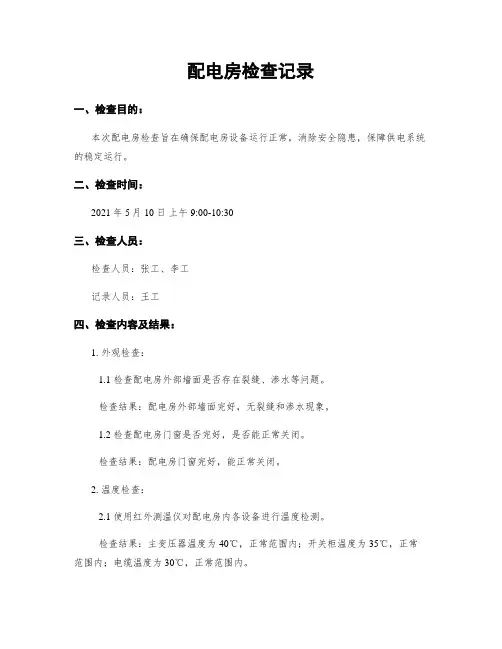 配电房检查记录

一、检查目的：

本次配电房检查旨在确保配电房设备运行正常，消除安全隐患，保障供电系统的稳定运行。

二、检查时间：

2021 年 5 月 10 日上午 9:00-10:30

三、检查人员：

检查人员：张工、李工

记录人员：王工

四、检查内容及结果：

1. 外观检查：

1.1 检查配电房外部墙面是否存在裂缝、渗水等问题。

检查结果：配电房外部墙面完好，无裂缝和渗水现象。

1.2 检查配电房门窗是否完好，是否能正常关闭。

检查结果：配电房门窗完好，能正常关闭。

2. 温度检查：

2.1 使用红外测温仪对配电房内各设备进行温度检测。

检查结果：主变压器温度为 40℃，正常范围内；开关柜温度为 35℃，正常范围内；电缆温度为 30℃，正常范围内。